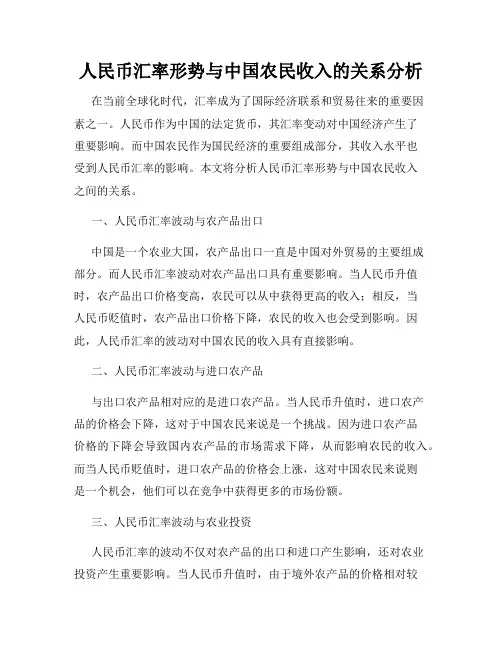 人民币汇率形势与中国农民收入的关系分析

在当前全球化时代，汇率成为了国际经济联系和贸易往来的重要因素之一。人民币作为中国的法定货币，其汇率变动对中国经济产生了重要影响。而中国农民作为国民经济的重要组成部分，其收入水平也受到人民币汇率的影响。本文将分析人民币汇率形势与中国农民收入之间的关系。

一、人民币汇率波动与农产品出口

中国是一个农业大国，农产品出口一直是中国对外贸易的主要组成部分。而人民币汇率波动对农产品出口具有重要影响。当人民币升值时，农产品出口价格变高，农民可以从中获得更高的收入；相反，当人民币贬值时，农产品出口价格下降，农民的收入也会受到影响。因此，人民币汇率的波动对中国农民的收入具有直接影响。

二、人民币汇率波动与进口农产品

与出口农产品相对应的是进口农产品。当人民币升值时，进口农产品的价格会下降，这对于中国农民来说是一个挑战。因为进口农产品价格的下降会导致国内农产品的市场需求下降，从而影响农民的收入。而当人民币贬值时，进口农产品的价格会上涨，这对中国农民来说则是一个机会，他们可以在竞争中获得更多的市场份额。

三、人民币汇率波动与农业投资

人民币汇率的波动不仅对农产品的出口和进口产生影响，还对农业投资产生重要影响。当人民币升值时，由于境外农产品的价格相对较